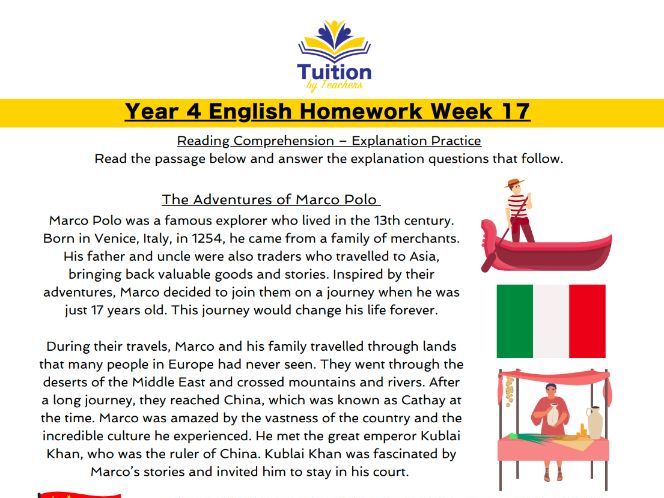 Tuition
by Teachers

Year 4 English Homework Week 17

Reading Comprehension – Explanation Practice
Read the passage below and answer the explanation questions that follow.

The Adventures of Marco Polo

Marco Polo was a famous explorer who lived in the 13th century. Born in Venice, Italy, in 1254, he came from a family of merchants. His father and uncle were also traders who travelled to Asia, bringing back valuable goods and stories. Inspired by their adventures, Marco decided to join them on a journey when he was just 17 years old. This journey would change his life forever.

During their travels, Marco and his family travelled through lands that many people in Europe had never seen. They went through the deserts of the Middle East and crossed mountains and rivers. After a long journey, they reached China, which was known as Cathay at the time. Marco was amazed by the vastness of the country and the incredible culture he experienced. He met the great emperor Kublai Khan, who was the ruler of China. Kublai Khan was fascinated by Marco's stories and invited him to stay in his court.